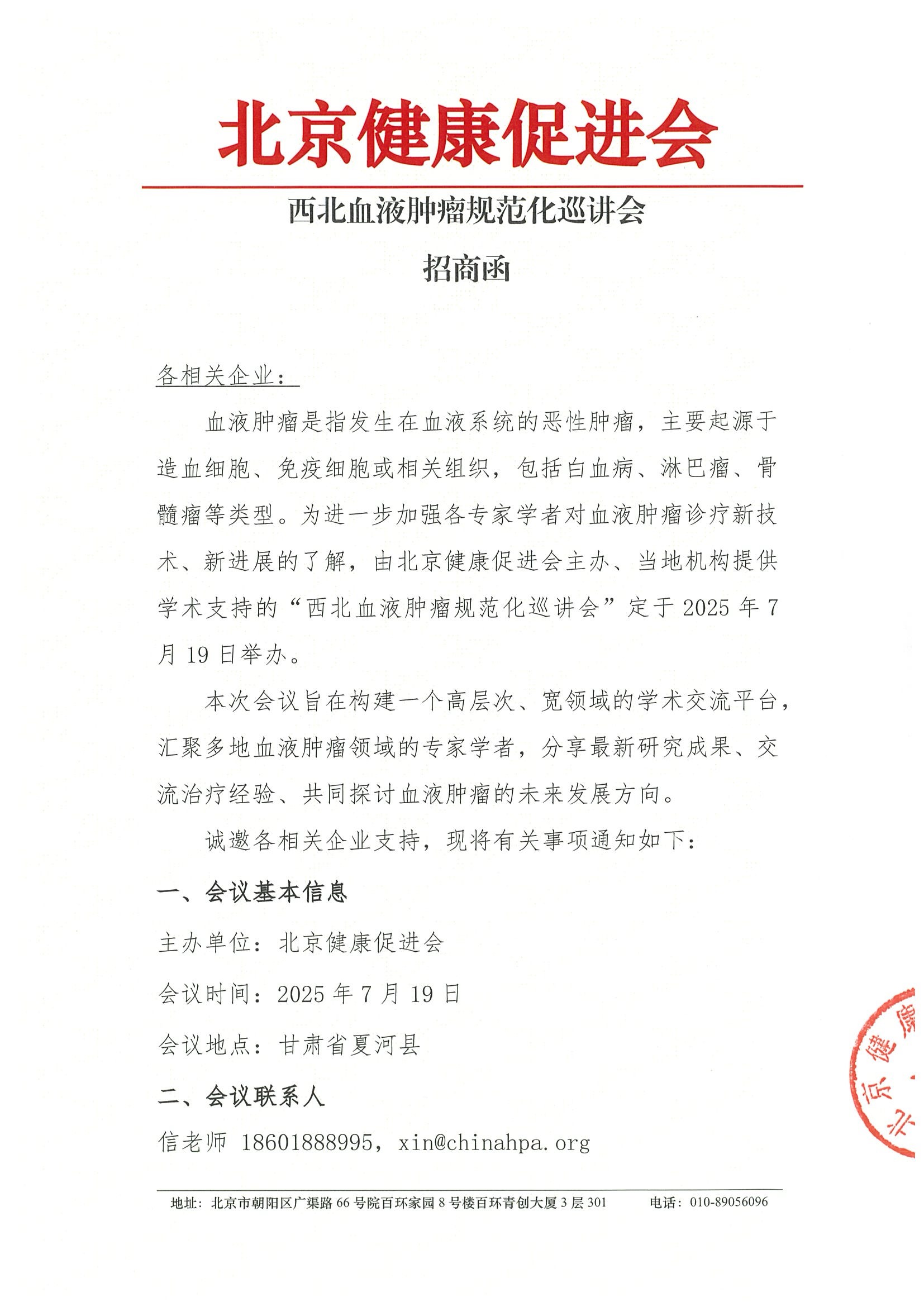 北京健康促进会

西北血液肿瘤规范化巡讲会

招商函

各相关企业：

血液肿瘤是指发生在血液系统的恶性肿瘤，主要起源于造血细胞、免疫细胞或相关组织，包括白血病、淋巴瘤、骨髓瘤等类型。为进一步加强各专家学者对血液肿瘤诊疗新技术、新进展的了解，由北京健康促进会主办、当地机构提供学术支持的“西北血液肿瘤规范化巡讲会”定于 2025 年 7 月 19 日举办。

本次会议旨在构建一个高层次、宽领域的学术交流平台，汇聚多地血液肿瘤领域的专家学者，分享最新研究成果、交流治疗经验、共同探讨血液肿瘤的未来发展方向。

诚邀各相关企业支持，现将有关事项通知如下：

一、会议基本信息

主办单位：北京健康促进会

会议时间：2025 年 7 月 19 日

会议地点：甘肃省夏河县

二、会议联系人

信老师 18601888995，xin@chinahpa.org

京健康

地址：北京市朝阳区广渠路 66 号院百环家园 8 号楼百环青创大厦 3 层 301 电话：010-89056096